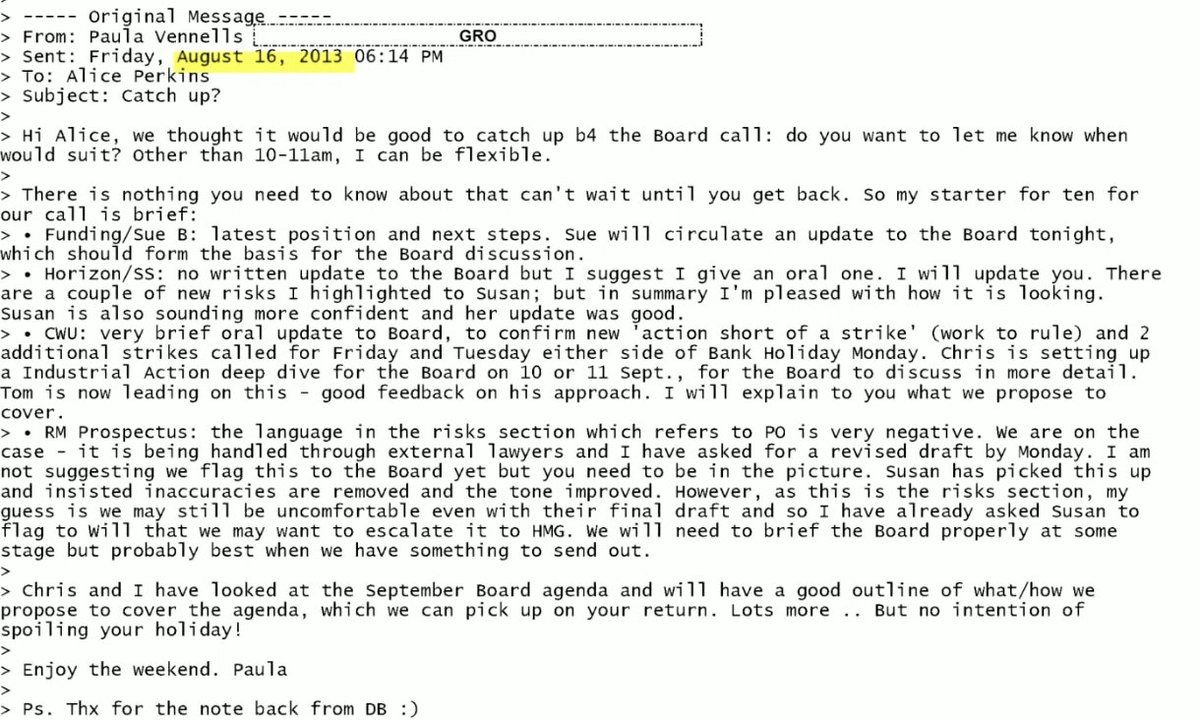 > ----- Original Message -----
> From: Paula Vennells GRO
> Sent: Friday, August 16, 2013 06:14 PM
> To: Alice Perkins
> Subject: Catch up?
>
> Hi Alice, we thought it would be good to catch up b4 the Board call: do you want to let me know when would suit? Other than 10-11am, I can be flexible.
>
> There is nothing you need to know about that can't wait until you get back. So my starter for ten for our call is brief:
> • Funding/Sue B: latest position and next steps. Sue will circulate an update to the Board tonight, which should form the basis for the Board discussion.
> • Horizon/SS: no written update to the Board but I suggest I give an oral one. I will update you. There are a couple of new risks I highlighted to Susan; but in summary I'm pleased with how it is looking. Susan is also sounding more confident and her update was good.
> • CWU: very brief oral update to Board, to confirm new 'action short of a strike' (work to rule) and 2 additional strikes called for Friday and Tuesday either side of Bank Holiday Monday. Chris is setting up a Industrial Action deep dive for the Board on 10 or 11 Sept., for the Board to discuss in more detail. Tom is now leading on this - good feedback on his approach. I will explain to you what we propose to cover.
> • RM Prospectus: the language in the risks section which refers to PO is very negative. We are on the case - it is being handled through external lawyers and I have asked for a revised draft by Monday. I am not suggesting we flag this to the Board yet but you need to be in the picture. Susan has picked this up and insisted inaccuracies are removed and the tone improved. However, as this is the risks section, my guess is we may still be uncomfortable even with their final draft and so I have already asked Susan to flag to Will that we may want to escalate it to HMG. We will need to brief the Board properly at some stage but probably best when we have something to send out.
>
> Chris and I have looked at the September Board agenda and will have a good outline of what/how we propose to cover the agenda, which we can pick up on your return. Lots more .. But no intention of spoiling your holiday!
>
> Enjoy the weekend. Paula
>
> Ps. Thx for the note back from DB :)